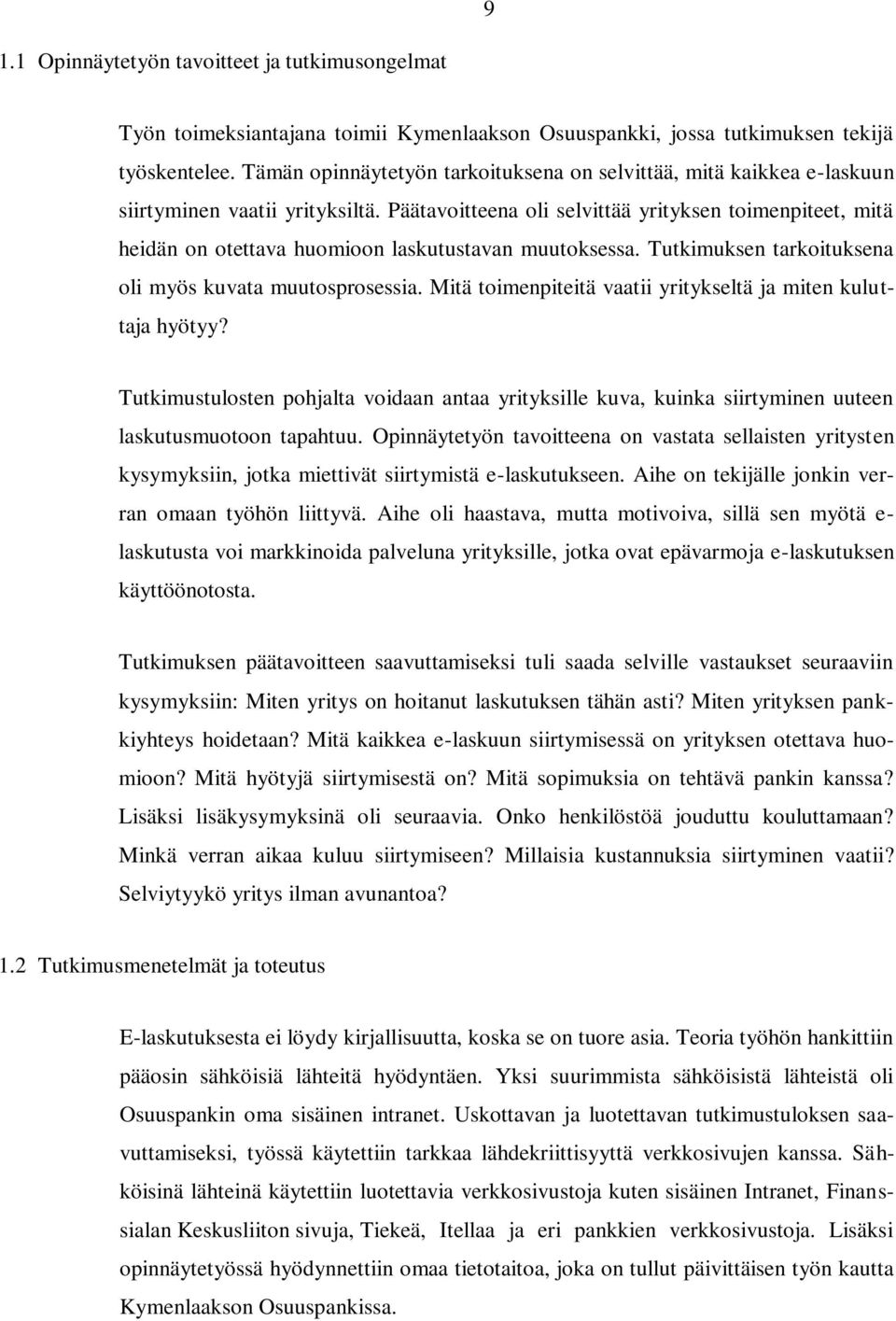 9

1.1 Opinnäytetyön tavoitteet ja tutkimusongelmat

Työn toimeksiantajana toimii Kymenlaakson Osuuspankki, jossa tutkimuksen tekijä työskentelee. Tämän opinnäytetyön tarkoituksena on selvittää, mitä kaikkea e-laskuun siirtyminen vaatii yrityksiltä. Päätavoitteena oli selvittää yrityksen toimenpiteet, mitä heidän on otettava huomioon laskutustavan muutoksessa. Tutkimuksen tarkoituksena oli myös kuvata muutosprosessia. Mitä toimenpiteitä vaatii yritykseltä ja miten kuluttaja hyötyy?

Tutkimustulosten pohjalta voidaan antaa yrityksille kuva, kuinka siirtyminen uuteen laskutusmuotoon tapahtuu. Opinnäytetyön tavoitteena on vastata sellaisten yritysten kysymyksiin, jotka miettivät siirtymistä e-laskutukseen. Aihe on tekijälle jonkin verran omaan työhön liittyvä. Aihe oli haastava, mutta motivoiva, sillä sen myötä e-laskutusta voi markkinoida palveluna yrityksille, jotka ovat epävarmoja e-laskutuksen käyttöönotosta.

Tutkimuksen päätavoitteen saavuttamiseksi tuli saada selville vastaukset seuraaviin kysymyksiin: Miten yritys on hoitanut laskutuksen tähän asti? Miten yrityksen pankkiyhteys hoidetaan? Mitä kaikkea e-laskuun siirtymisessä on yrityksen otettava huomioon? Mitä hyötyjä siirtymisestä on? Mitä sopimuksia on tehtävä pankin kanssa? Lisäksi lisäkysymyksinä oli seuraavia. Onko henkilöstöä jouduttu kouluttamaan? Minkä verran aikaa kuluu siirtymiseen? Millaisia kustannuksia siirtyminen vaatii? Selviytyykö yritys ilman avunantoa?

1.2 Tutkimusmenetelmät ja toteutus

E-laskutuksesta ei löydy kirjallisuutta, koska se on tuore asia. Teoria työhön hankittiin pääosin sähköisiä lähteitä hyödyntäen. Yksi suurimmista sähköisistä lähteistä oli Osuuspankin oma sisäinen intranet. Uskottavan ja luotettavan tutkimustuloksen saavuttamiseksi, työssä käytettiin tarkkaa lähdekriittisyyttä verkkosivujen kanssa. Sähköisinä lähteinä käytettiin luotettavia verkkosivustoja kuten sisäinen Intranet, Finanssialan Keskusliiton sivuja, Tiekeä, Itellaa ja eri pankkien verkkosivustoja. Lisäksi opinnäytetyössä hyödynnettiin omaa tietotaitoa, joka on tullut päivittäisen työn kautta Kymenlaakson Osuuspankissa.